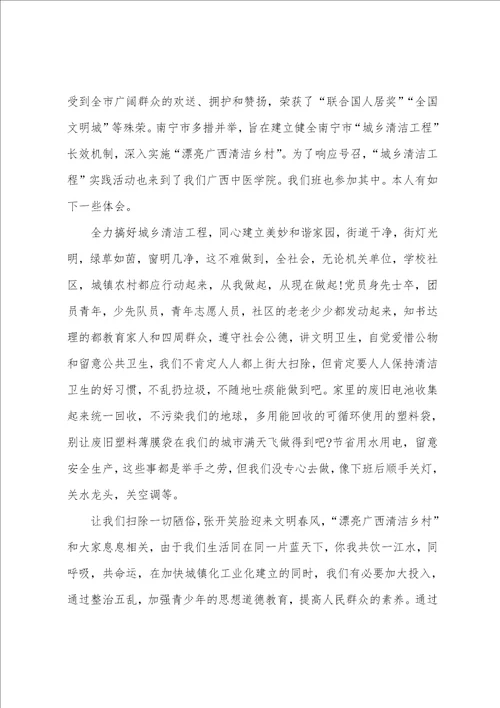 受到全市广阔群众的欢送、拥护和赞扬，荣获了“联合国人居奖”“全国文明城”等殊荣。南宁市多措并举，旨在建立健全南宁市“城乡清洁工程”长效机制，深入实施“漂亮广西清洁乡村”。为了响应号召，“城乡清洁工程”实践活动也来到了我们广西中医学院。我们班也参加其中。本人有如下一些体会。

全力搞好城乡清洁工程，同心建立美妙和谐家园，街道干净，街灯光明，绿草如茵，窗明几净，这不难做到，全社会，无论机关单位，学校社区，城镇农村都应行动起来，从我做起，从现在做起!党员身先士卒，团员青年，少先队员，青年志愿人员，社区的老老少少都发动起来，知书达理的都教育家人和四周群众，遵守社会公德，讲文明卫生，自觉爱惜公物和留意公共卫生，我们不肯定人人都上街大扫除，但肯定要人人保持清洁卫生的好习惯，不乱扔垃圾，不随地吐痰能做到吧。家里的废旧电池收集起来统一回收，不污染我们的地球，多用能回收的可循环使用的塑料袋，别让废旧塑料薄膜袋在我们的城市满天飞做得到吧?节省用水用电，留意安全生产，这些事都是举手之劳，但我们没专心去做，像下班后顺手关灯，关水龙头，关空调等。

让我们扫除一切陋俗，张开笑脸迎来文明春风，“漂亮广西清洁乡村”和大家息息相关，由于我们生活同在同一片蓝天下，你我共饮一江水，同呼吸，共命运，在加快城镇化工业化建立的同时，我们有必要加大投入，通过整治五乱，加强青少年的思想道德教育，提高人民群众的素养。通过